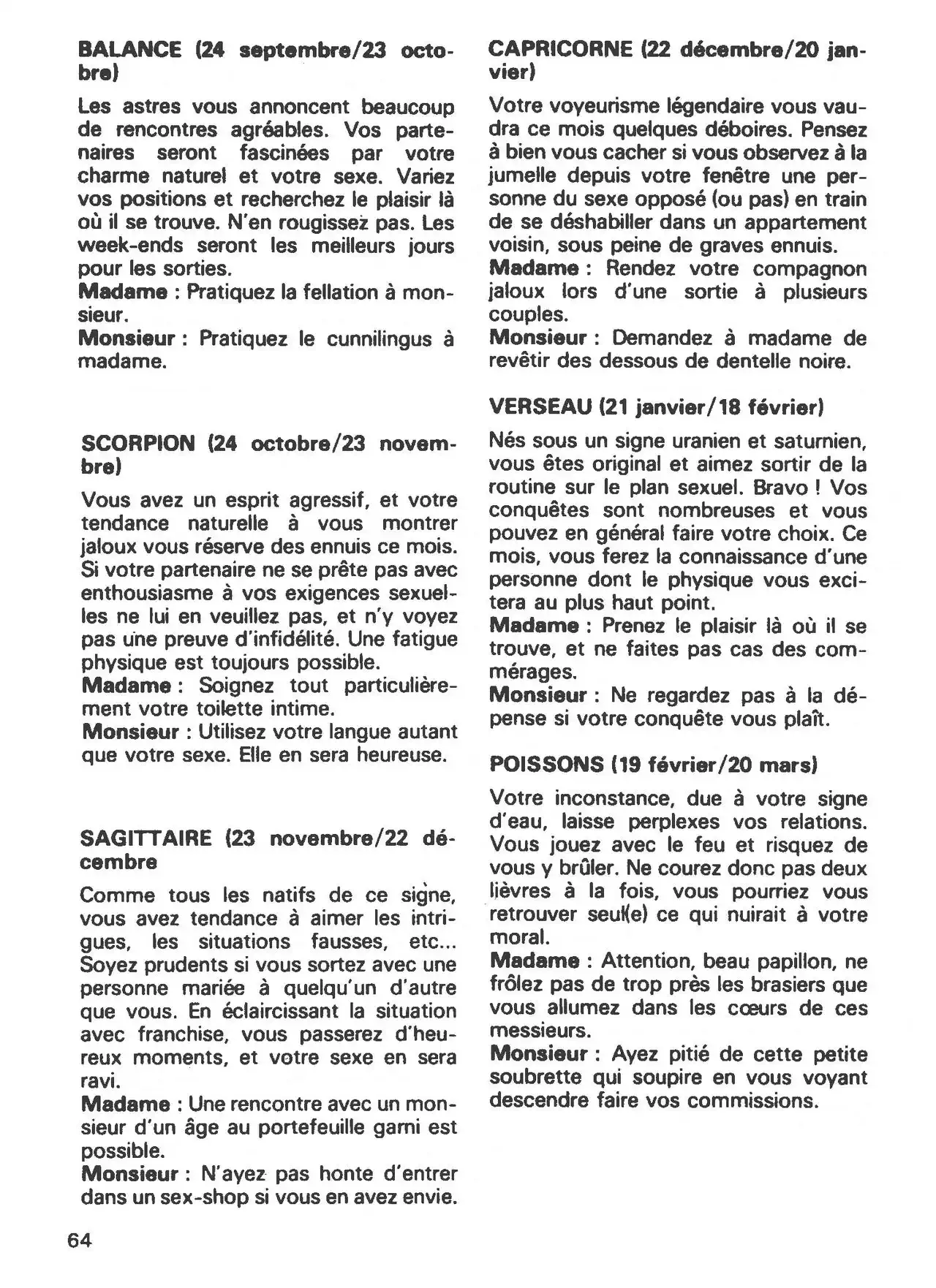 BALANCE (24 septembre/23 octobre)

Les astres vous annoncent beaucoup de rencontres agréables. Vos partenaires seront fascinées par votre charme naturel et votre sexe. Variez vos positions et recherchez le plaisir là où il se trouve. N'en rougissez pas. Les week-ends seront les meilleurs jours pour les sorties.
Madame : Pratiquez la fellation à monsieur.
Monsieur : Pratiquez le cunnilingus à madame.

SCORPION (24 octobre/23 novembre)

Vous avez un esprit agressif, et votre tendance naturelle à vous montrer jaloux vous réserve des ennuis ce mois. Si votre partenaire ne se prête pas avec enthousiasme à vos exigences sexuelles ne lui en veuillez pas, et n'y voyez pas une preuve d'infidélité. Une fatigue physique est toujours possible.
Madame : Soignez tout particulièrement votre toilette intime.
Monsieur : Utilisez votre langue autant que votre sexe. Elle en sera heureuse.

SAGITTAIRE (23 novembre/22 décembre

Comme tous les natifs de ce signe, vous avez tendance à aimer les intrigues, les situations fausses, etc... Soyez prudents si vous sortez avec une personne mariée à quelqu'un d'autre que vous. En éclaircissant la situation avec franchise, vous passerez d'heureux moments, et votre sexe en sera ravi.
Madame : Une rencontre avec un monsieur d'un âge au portefeuille garni est possible.
Monsieur : N'ayez pas honte d'entrer dans un sex-shop si vous en avez envie.

CAPRICORNE (22 décembre/20 janvier)

Votre voyeurisme légendaire vous vaudra ce mois quelques déboires. Pensez à bien vous cacher si vous observez à la jumelle depuis votre fenêtre une personne du sexe opposé (ou pas) en train de se déshabiller dans un appartement voisin, sous peine de graves ennuis.
Madame : Rendez votre compagnon jaloux lors d'une sortie à plusieurs couples.
Monsieur : Demandez à madame de revêtir des dessous de dentelle noire.

VERSEAU (21 janvier/18 février)

Nés sous un signe uranien et saturnien, vous êtes original et aimez sortir de la routine sur le plan sexuel. Bravo ! Vos conquêtes sont nombreuses et vous pouvez en général faire votre choix. Ce mois, vous ferez la connaissance d'une personne dont le physique vous excitera au plus haut point.
Madame : Prenez le plaisir là où il se trouve, et ne faites pas cas des commérages.
Monsieur : Ne regardez pas à la dépense si votre conquête vous plaît.

POISSONS (19 février/20 mars)

Votre inconstance, due à votre signe d'eau, laisse perplexes vos relations. Vous jouez avec le feu et risquez de vous y brûler. Ne courez donc pas deux lièvres à la fois, vous pourriez vous retrouver seul(e) ce qui nuirait à votre moral.
Madame : Attention, beau papillon, ne frôlez pas de trop près les brasiers que vous allumez dans les cœurs de ces messieurs.
Monsieur : Ayez pitié de cette petite soubrette qui soupire en vous voyant descendre faire vos commissions.

64